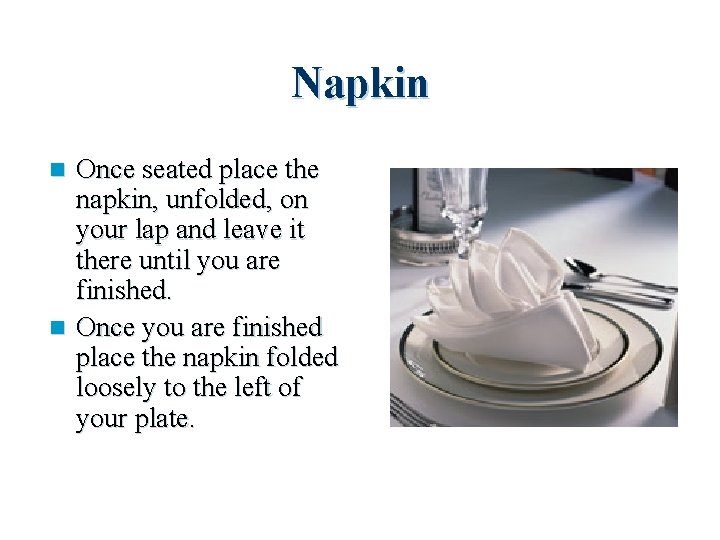 Napkin

• Once seated place the napkin, unfolded, on your lap and leave it there until you are finished.
• Once you are finished place the napkin folded loosely to the left of your plate.